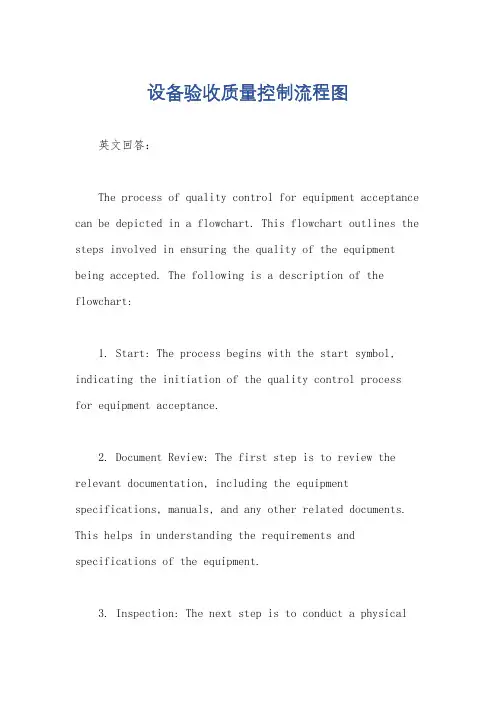 设备验收质量控制流程图

英文回答：

The process of quality control for equipment acceptance can be depicted in a flowchart. This flowchart outlines the steps involved in ensuring the quality of the equipment being accepted. The following is a description of the flowchart:

1. Start: The process begins with the start symbol, indicating the initiation of the quality control process for equipment acceptance.

2. Document Review: The first step is to review the relevant documentation, including the equipment specifications, manuals, and any other related documents. This helps in understanding the requirements and specifications of the equipment.

3. Inspection: The next step is to conduct a physical